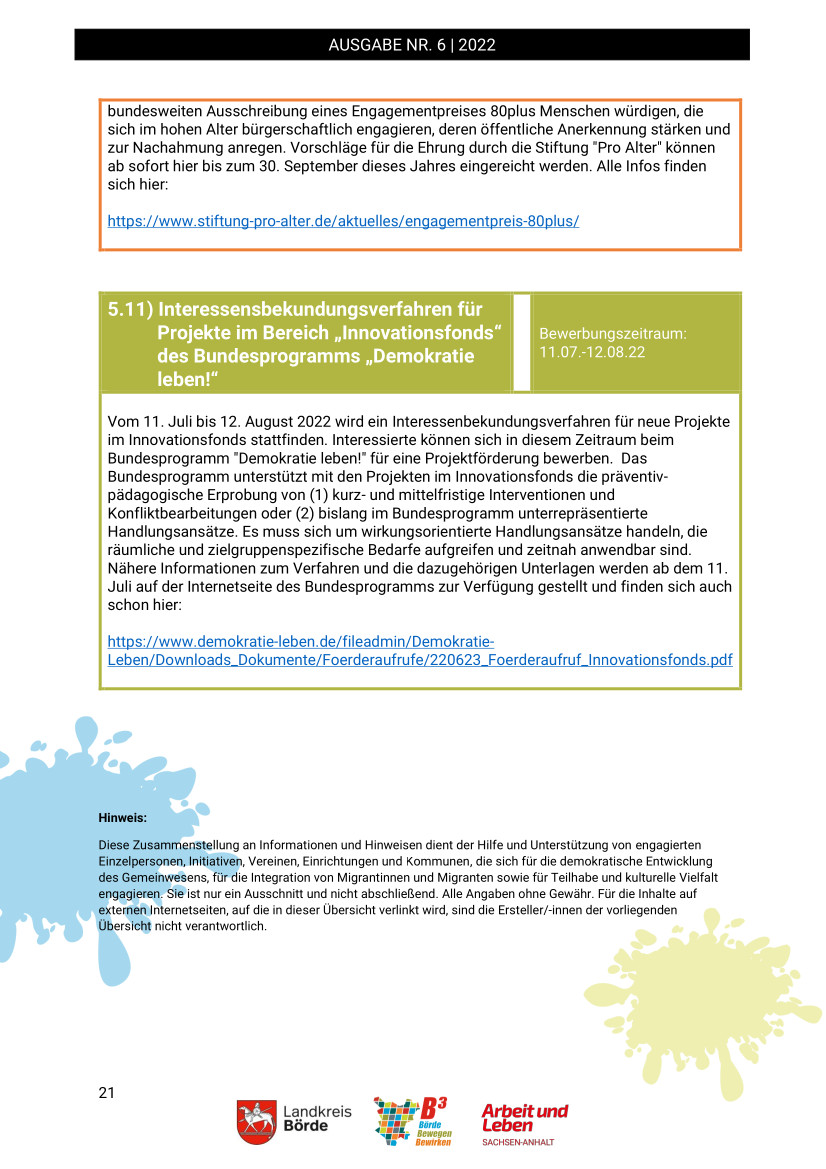 AUSGABE NR. 6 | 2022

bundesweiten Ausschreibung eines Engagementpreises 80plus Menschen würdigen, die sich im hohen Alter bürgerschaftlich engagieren, deren öffentliche Anerkennung stärken und zur Nachahmung anregen. Vorschläge für die Ehrung durch die Stiftung "Pro Alter" können ab sofort hier bis zum 30. September dieses Jahres eingereicht werden. Alle Infos finden sich hier:

https://www.stiftung-pro-alter.de/aktuelles/engagementpreis-80plus/

5.11) Interessensbekundungsverfahren für Projekte im Bereich „Innovationsfonds“ des Bundesprogramms „Demokratie leben!“

Bewerbungszeitraum: 11.07.-12.08.22

Vom 11. Juli bis 12. August 2022 wird ein Interessenbekundungsverfahren für neue Projekte im Innovationsfonds stattfinden. Interessierte können sich in diesem Zeitraum beim Bundesprogramm "Demokratie leben!" für eine Projektförderung bewerben. Das Bundesprogramm unterstützt mit den Projekten im Innovationsfonds die präventiv-pädagogische Erprobung von (1) kurz- und mittelfristige Interventionen und Konfliktbearbeitungen oder (2) bislang im Bundesprogramm unterrepräsentierte Handlungsansätze. Es muss sich um wirkungsorientierte Handlungsansätze handeln, die räumliche und zielgruppenspezifische Bedarfe aufgreifen und zeitnah anwendbar sind. Nähere Informationen zum Verfahren und die dazugehörigen Unterlagen werden ab dem 11. Juli auf der Internetseite des Bundesprogramms zur Verfügung gestellt und finden sich auch schon hier:

https://www.demokratie-leben.de/fileadmin/Demokratie-Leben/Downloads_Dokumente/Foerderaufrufe/220623_Foerderaufruf_Innovationsfonds.pdf

Hinweis:

Diese Zusammenstellung an Informationen und Hinweisen dient der Hilfe und Unterstützung von engagierten Einzelpersonen, Initiativen, Vereinen, Einrichtungen und Kommunen, die sich für die demokratische Entwicklung des Gemeinwesens, für die Integration von Migrantinnen und Migranten sowie für Teilhabe und kulturelle Vielfalt engagieren. Sie ist nur ein Ausschnitt und nicht abschließend. Alle Angaben ohne Gewähr. Für die Inhalte auf externen Internetseiten, auf die in dieser Übersicht verlinkt wird, sind die Ersteller/-innen der vorliegenden Übersicht nicht verantwortlich.

21

Landkreis Börde

B³ Börde Bewegen Bewirken

Arbeit und Leben SACHSEN-ANHALT